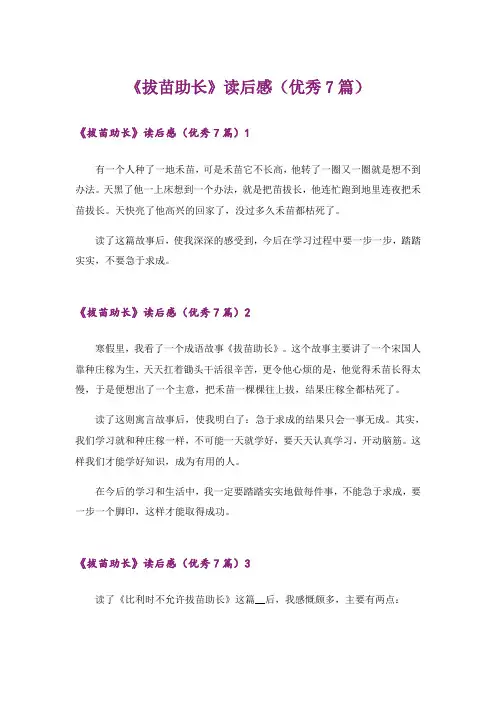 《拔苗助长》读后感（优秀7篇）

《拔苗助长》读后感（优秀7篇）1

有一个人种了一地禾苗，可是禾苗它不长高，他转了一圈又一圈就是想不到办法。天黑了他一上床想到一个办法，就是把苗拔长，他连忙跑到地里连夜把禾苗拔长。天快亮了他高兴的回家了，没过多久禾苗都枯死了。

读了这篇故事后，使我深深的感受到，今后在学习过程中要一步一步，踏踏实实，不要急于求成。

《拔苗助长》读后感（优秀7篇）2

寒假里，我看了一个成语故事《拔苗助长》。这个故事主要讲了一个宋国人靠种庄稼为生，天天扛着锄头干活很辛苦，更令他心烦的是，他觉得禾苗长得太慢，于是便想出了一个主意，把禾苗一棵棵往上拔，结果庄稼全都枯死了。

读了这则寓言故事后，使我明白了：急于求成的结果只会一事无成。其实，我们学习就和种庄稼一样，不可能一天就学好，要天天认真学习，开动脑筋。这样我们才能学好知识，成为有用的人。

在今后的学习和生活中，我一定要踏踏实实地做每件事，不能急于求成，要一步一个脚印，这样才能取得成功。

《拔苗助长》读后感（优秀7篇）3

读了《比利时不允许拔苗助长》这篇__后，我感慨颇多，主要有两点：